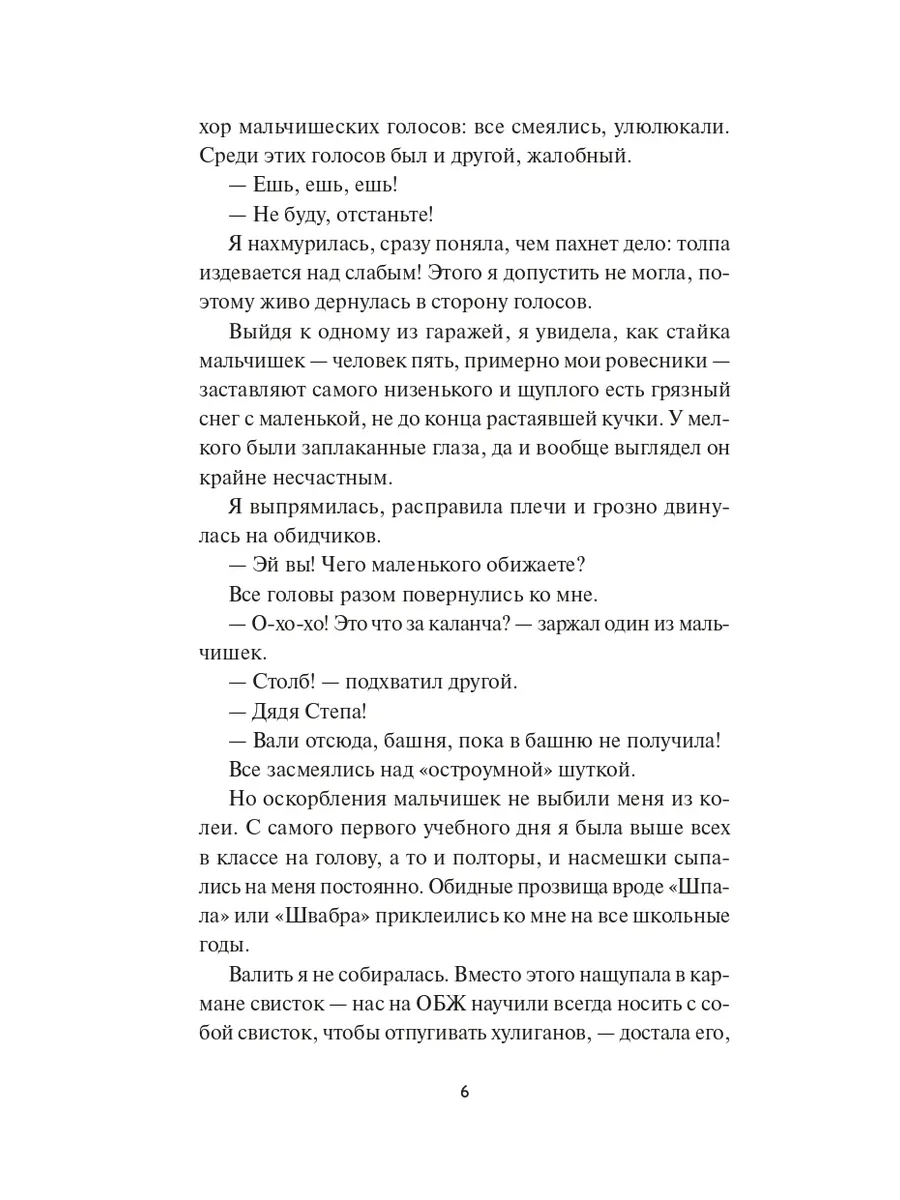 хор мальчишеских голосов: все смеялись, улюлюкали. Среди этих голосов был и другой, жалобный.

— Ешь, ешь, ешь!

— Не буду, отстаньте!

Я нахмурилась, сразу поняла, чем пахнет дело: толпа издевается над слабым! Этого я допустить не могла, поэтому живо дернулась в сторону голосов.

Выйдя к одному из гаражей, я увидела, как стайка мальчишек — человек пять, примерно мои ровесники — заставляют самого низенького и щуплого есть грязный снег с маленькой, не до конца растаявшей кучки. У мелкого были заплаканные глаза, да и вообще выглядел он крайне несчастным.

Я выпрямилась, расправила плечи и грозно двинулась на обидчиков.

— Эй вы! Чего маленького обижаете?

Все головы разом повернулись ко мне.

— О-хо-хо! Это что за каланча? — заржал один из мальчишек.

— Столб! — подхватил другой.

— Дядя Степа!

— Вали отсюда, башня, пока в башню не получила!

Все засмеялись над «остроумной» шуткой.

Но оскорбления мальчишек не выбили меня из колеи. С самого первого учебного дня я была выше всех в классе на голову, а то и полторы, и насмешки сыпались на меня постоянно. Обидные прозвища вроде «Шпала» или «Швабра» приклеились ко мне на все школьные годы.

Валить я не собиралась. Вместо этого нащупала в кармане свисток — нас на ОБЖ научили всегда носить с собой свисток, чтобы отпугивать хулиганов, — достала его,

6